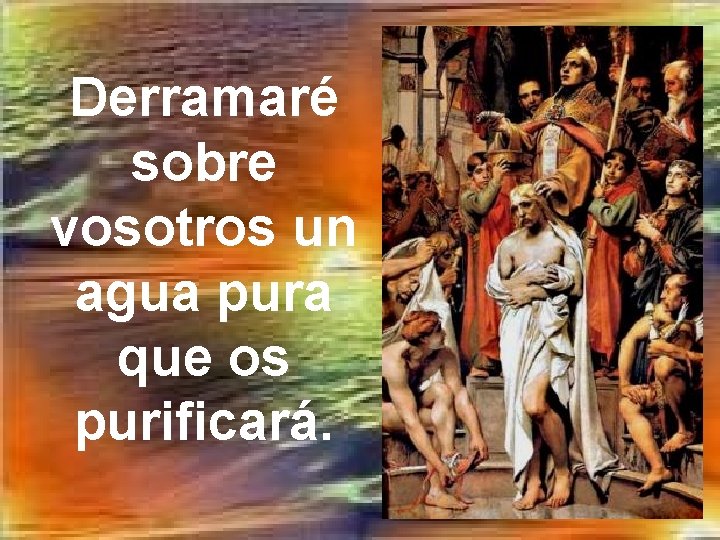 Derramaré sobre vosotros un agua pura que os purificará.